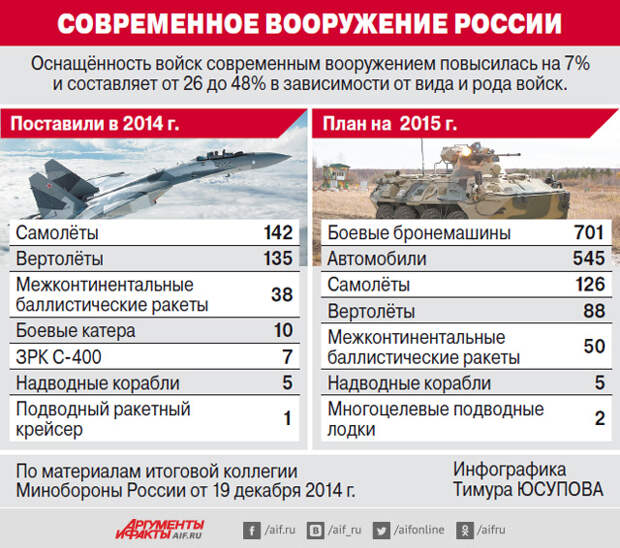 СОВРЕМЕННОЕ ВООРУЖЕНИЕ РОССИИ

Оснащённость войск современным вооружением повысилась на 7% и составляет от 26 до 48% в зависимости от вида и рода войск.

Поставили в 2014 г.

| | |
|---|---|
| Самолёты | 142 |
| Вертолёты | 135 |
| Межконтинентальные баллистические ракеты | 38 |
| Боевые катера | 10 |
| ЗРК С-400 | 7 |
| Надводные корабли | 5 |
| Подводный ракетный крейсер | 1 |

План на 2015 г.

| | |
|---|---|
| Боевые бронемашины | 701 |
| Автомобили | 545 |
| Самолёты | 126 |
| Вертолёты | 88 |
| Межконтинентальные баллистические ракеты | 50 |
| Надводные корабли | 5 |
| Многоцелевые подводные лодки | 2 |

По материалам итоговой коллегии Минобороны России от 19 декабря 2014 г.

Инфографика Тимура ЮСУПОВА

АРГУМЕНТЫ И ФАКТЫ AIF.RU

/aif.ru /aif_ru /aifonline /aifru